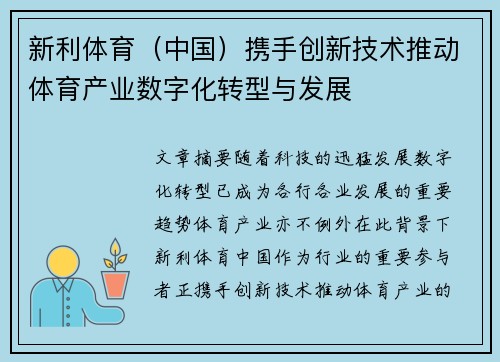 新利体育（中国）携手创新技术推动体育产业数字化转型与发展

文章摘要随着科技的迅猛发展数字化转型已成为各行各业发展的重要趋势体育产业亦不例外在此背景下新利体育中国作为行业的重要参与者正携手创新技术推动体育产业的